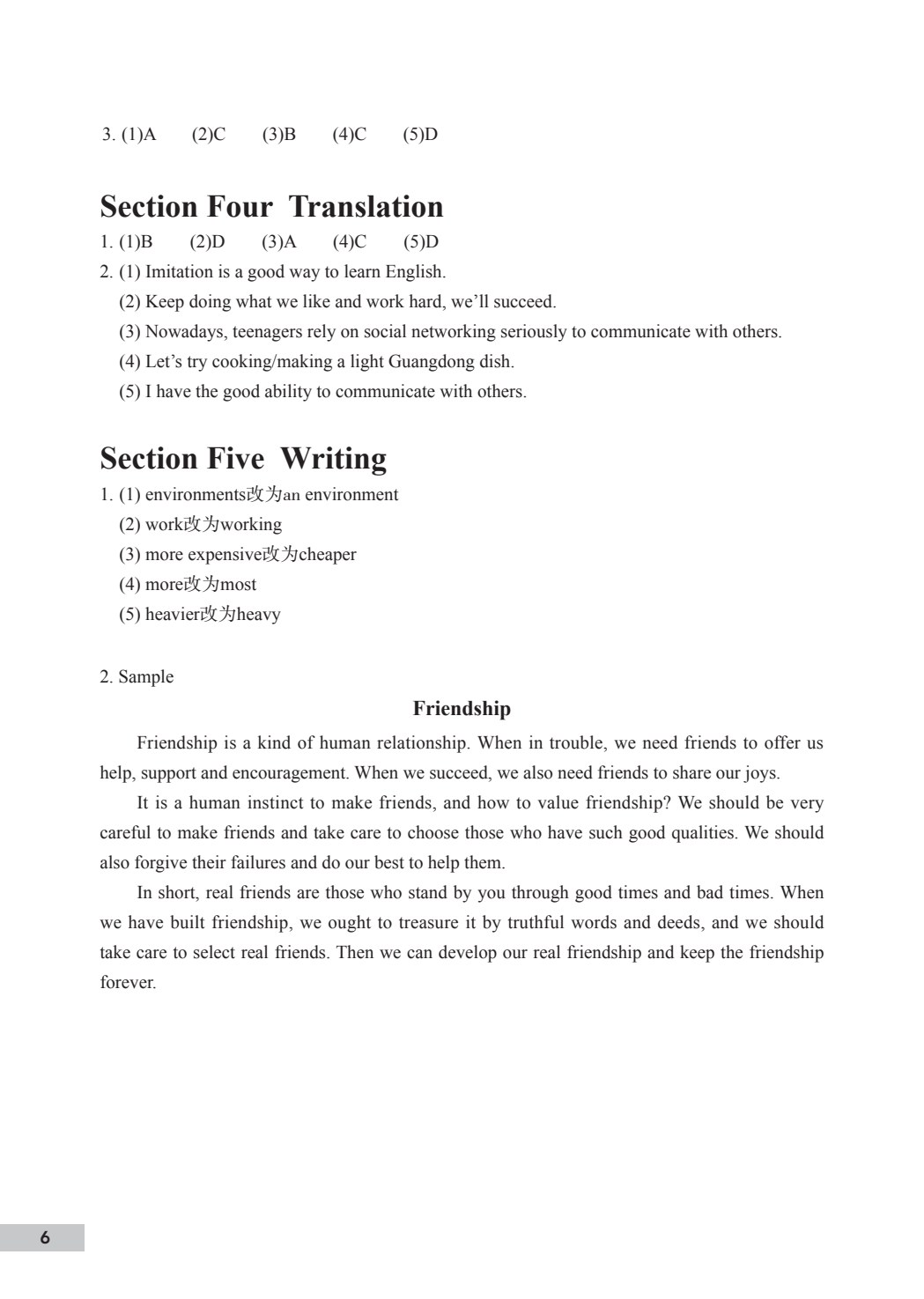 3. (1)A (2)C (3)B (4)C (5)D

Section Four Translation

1. (1)B (2)D (3)A (4)C (5)D
2. (1) Imitation is a good way to learn English.
(2) Keep doing what we like and work hard, we'll succeed.
(3) Nowadays, teenagers rely on social networking seriously to communicate with others.
(4) Let's try cooking/making a light Guangdong dish.
(5) I have the good ability to communicate with others.

Section Five Writing

1. (1) environments改为an environment
(2) work改为working
(3) more expensive改为cheaper
(4) more改为most
(5) heavier改为heavy

2. Sample

Friendship

Friendship is a kind of human relationship. When in trouble, we need friends to offer us help, support and encouragement. When we succeed, we also need friends to share our joys.

It is a human instinct to make friends, and how to value friendship? We should be very careful to make friends and take care to choose those who have such good qualities. We should also forgive their failures and do our best to help them.

In short, real friends are those who stand by you through good times and bad times. When we have built friendship, we ought to treasure it by truthful words and deeds, and we should take care to select real friends. Then we can develop our real friendship and keep the friendship forever.

6